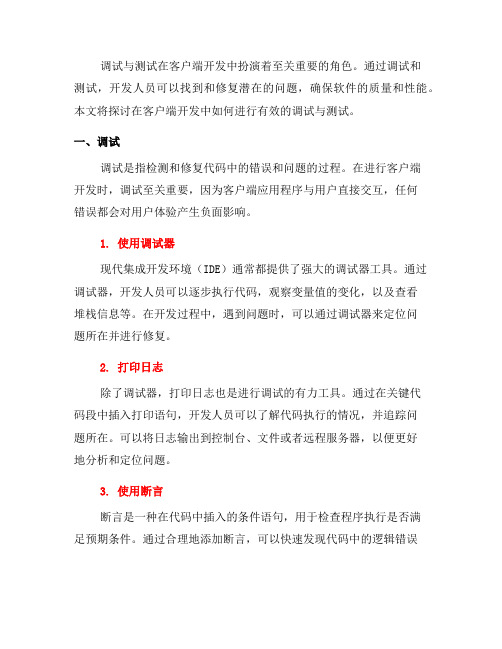 调试与测试在客户端开发中扮演着至关重要的角色。通过调试和测试，开发人员可以找到和修复潜在的问题，确保软件的质量和性能。本文将探讨在客户端开发中如何进行有效的调试与测试。

一、调试

调试是指检测和修复代码中的错误和问题的过程。在进行客户端开发时，调试至关重要，因为客户端应用程序与用户直接交互，任何错误都会对用户体验产生负面影响。

1. 使用调试器

现代集成开发环境（IDE）通常都提供了强大的调试器工具。通过调试器，开发人员可以逐步执行代码，观察变量值的变化，以及查看堆栈信息等。在开发过程中，遇到问题时，可以通过调试器来定位问题所在并进行修复。

2. 打印日志

除了调试器，打印日志也是进行调试的有力工具。通过在关键代码段中插入打印语句，开发人员可以了解代码执行的情况，并追踪问题所在。可以将日志输出到控制台、文件或者远程服务器，以便更好地分析和定位问题。

3. 使用断言

断言是一种在代码中插入的条件语句，用于检查程序执行是否满足预期条件。通过合理地添加断言，可以快速发现代码中的逻辑错误